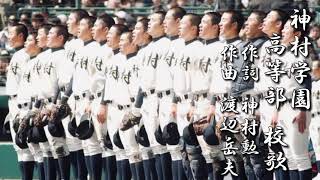 神村学園
高等部
校歌

作詞　神村勲
作曲　渡辺岳夫